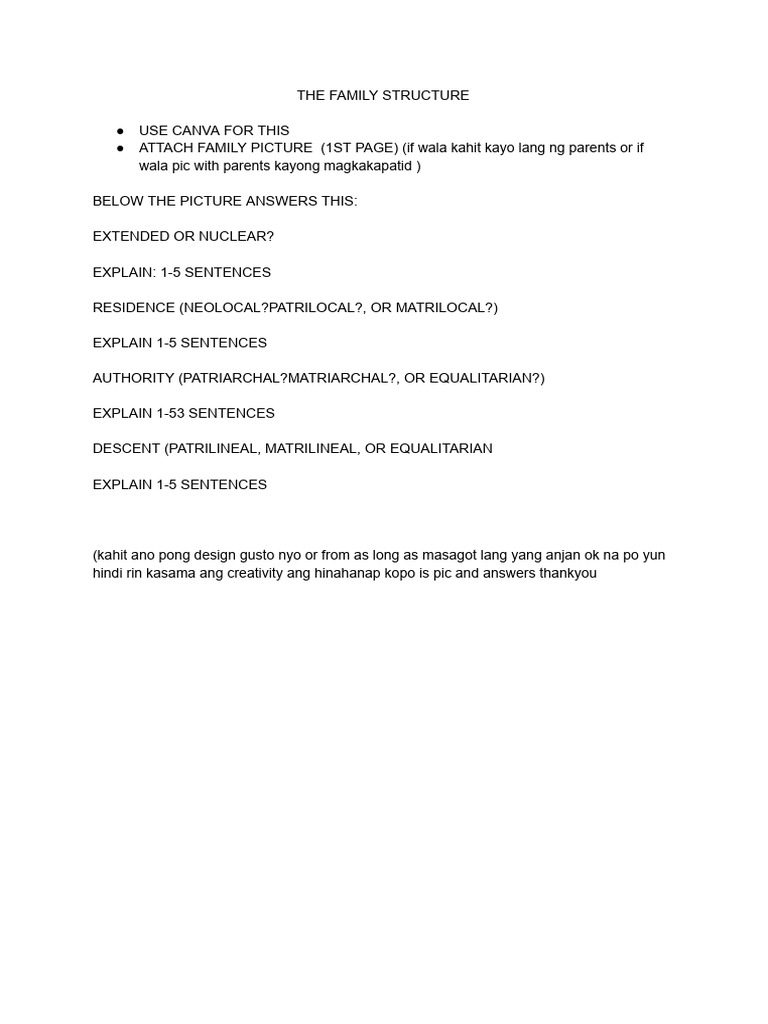 THE FAMILY STRUCTURE

• USE CANVA FOR THIS
• ATTACH FAMILY PICTURE (1ST PAGE) (if wala kahit kayo lang ng parents or if wala pic with parents kayong magkakapatid )

BELOW THE PICTURE ANSWERS THIS:

EXTENDED OR NUCLEAR?

EXPLAIN: 1-5 SENTENCES

RESIDENCE (NEOLOCAL?PATRILOCAL?, OR MATRILOCAL?)

EXPLAIN 1-5 SENTENCES

AUTHORITY (PATRIARCHAL?MATRIARCHAL?, OR EQUALITARIAN?)

EXPLAIN 1-53 SENTENCES

DESCENT (PATRILINEAL, MATRILINEAL, OR EQUALITARIAN

EXPLAIN 1-5 SENTENCES

(kahit ano pong design gusto nyo or from as long as masagot lang yang anjan ok na po yun hindi rin kasama ang creativity ang hinahanap kopo is pic and answers thankyou